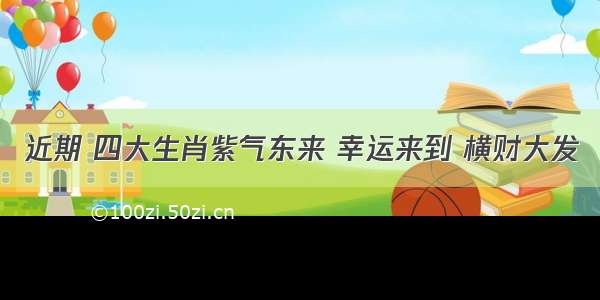 近期 四大生肖紫气东来 幸运来到 横财大发

©100zi.50zi.cn